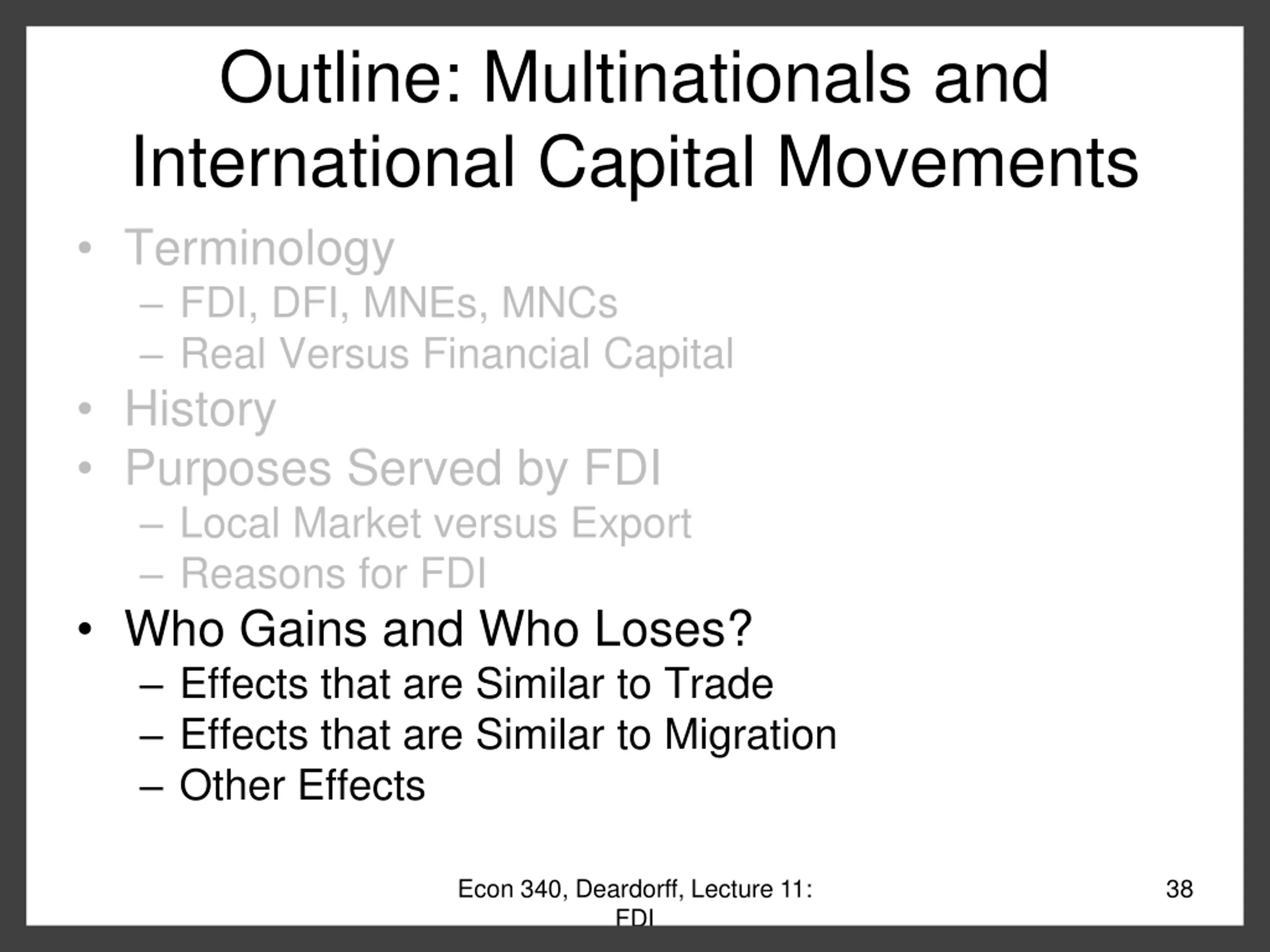 Outline: Multinationals and International Capital Movements

• Terminology
– FDI, DFI, MNEs, MNCs
– Real Versus Financial Capital
• History
• Purposes Served by FDI
– Local Market versus Export
– Reasons for FDI
• Who Gains and Who Loses?
– Effects that are Similar to Trade
– Effects that are Similar to Migration
– Other Effects

Econ 340, Deardorff, Lecture 11: FDI

38